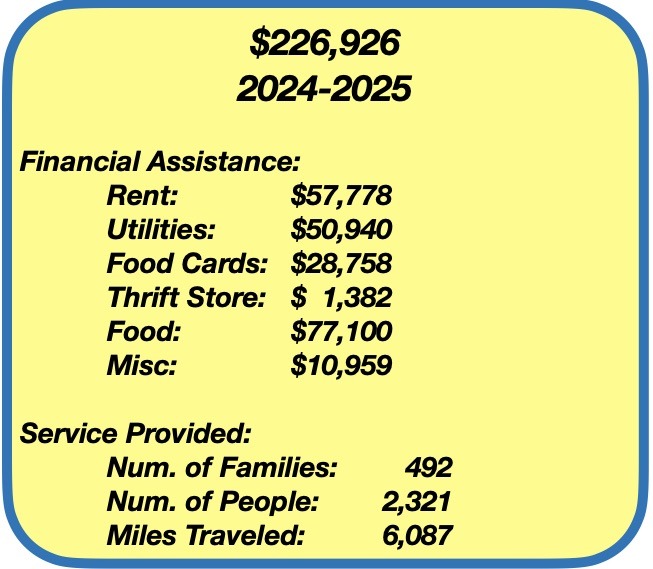 $226,926
2024-2025

Financial Assistance:
Rent: $57,778
Utilities: $50,940
Food Cards: $28,758
Thrift Store: $ 1,382
Food: $77,100
Misc: $10,959

Service Provided:
Num. of Families: 492
Num. of People: 2,321
Miles Traveled: 6,087